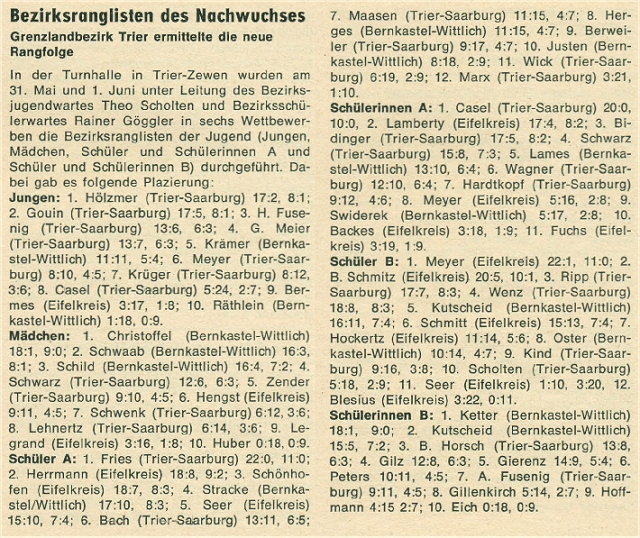 Bezirksranglisten des Nachwuchses

Grenzlandbezirk Trier ermittelte die neue Rangfolge

In der Turnhalle in Trier-Zewen wurden am 31. Mai und 1. Juni unter Leitung des Bezirksjugendwartes Theo Scholten und Bezirksschülerwartes Rainer Göggler in sechs Wettbewerben die Bezirksranglisten der Jugend (Jungen, Mädchen, Schüler und Schülerinnen A und Schüler und Schülerinnen B) durchgeführt. Dabei gab es folgende Plazierung:

Jungen: 1. Hölzmer (Trier-Saarburg) 17:2, 8:1; 2. Gouin (Trier-Saarburg) 17:5, 8:1; 3. H. Fusenig (Trier-Saarburg) 13:6, 6:3; 4. G. Meier (Trier-Saarburg) 13:7, 6:3; 5. Krämer (Bernkastel-Wittlich) 11:11, 5:4; 6. Meyer (Trier-Saarburg) 8:10, 4:5; 7. Krüger (Trier-Saarburg) 8:12, 3:6; 8. Casel (Trier-Saarburg) 5:24, 2:7; 9. Bermes (Eifelkreis) 3:17, 1:8; 10. Räthlein (Bernkastel-Wittlich) 1:18, 0:9.

Mädchen: 1. Christoffel (Bernkastel-Wittlich) 18:1, 9:0; 2. Schwaab (Bernkastel-Wittlich) 16:3, 8:1; 3. Schild (Bernkastel-Wittlich) 16:4, 7:2; 4. Schwarz (Trier-Saarburg) 12:6, 6:3; 5. Zender (Trier-Saarburg) 9:10, 4:5; 6. Hengst (Eifelkreis) 9:11, 4:5; 7. Schwenk (Trier-Saarburg) 6:12, 3:6; 8. Lehnertz (Trier-Saarburg) 6:14, 3:6; 9. Legrand (Eifelkreis) 3:16, 1:8; 10. Huber 0:18, 0:9.

Schüler A: 1. Fries (Trier-Saarburg) 22:0, 11:0; 2. Herrmann (Eifelkreis) 18:8, 9:2; 3. Schönhofen (Eifelkreis) 18:7, 8:3; 4. Stracke (Bernkastel/Wittlich) 17:10, 8:3; 5. Seer (Eifelkreis) 15:10, 7:4; 6. Bach (Trier-Saarburg) 13:11, 6:5; 7. Maasen (Trier-Saarburg) 11:15, 4:7; 8. Herges (Bernkastel-Wittlich) 11:15, 4:7; 9. Berweiler (Trier-Saarburg) 9:17, 4:7; 10. Justen (Bernkastel-Wittlich) 8:18, 2:9; 11. Wick (Trier-Saarburg) 6:19, 2:9; 12. Marx (Trier-Saarburg) 3:21, 1:10.

Schülerinnen A: 1. Casel (Trier-Saarburg) 20:0, 10:0, 2. Lamberty (Eifelkreis) 17:4, 8:2; 3. Bidinger (Trier-Saarburg) 17:5, 8:2; 4. Schwarz (Trier-Saarburg) 15:8, 7:3; 5. Lames (Bernkastel-Wittlich) 13:10, 6:4; 6. Wagner (Trier-Saarburg) 12:10, 6:4; 7. Hardtkopf (Trier-Saarburg) 9:12, 4:6; 8. Meyer (Eifelkreis) 5:16, 2:8; 9. Swiderek (Bernkastel-Wittlich) 5:17, 2:8; 10. Backes (Eifelkreis) 3:18, 1:9; 11. Fuchs (Eifelkreis) 3:19, 1:9.

Schüler B: 1. Meyer (Eifelkreis) 22:1, 11:0; 2. B. Schmitz (Eifelkreis) 20:5, 10:1, 3. Ripp (Trier-Saarburg) 17:7, 8:3; 4. Wenz (Trier-Saarburg) 18:8, 8:3; 5. Kutscheid (Bernkastel-Wittlich) 16:11, 7:4; 6. Schmitt (Eifelkreis) 15:13, 7:4; 7. Hockertz (Eifelkreis) 11:14, 5:6; 8. Oster (Bernkastel-Wittlich) 10:14, 4:7; 9. Kind (Trier-Saarburg) 9:16, 3:8; 10. Scholten (Trier-Saarburg) 5:18, 2:9; 11. Seer (Eifelkreis) 1:10, 3:20, 12. Blesius (Eifelkreis) 3:22, 0:11.

Schülerinnen B: 1. Ketter (Bernkastel-Wittlich) 18:1, 9:0; 2. Kutscheid (Bernkastel-Wittlich) 15:5, 7:2; 3. B. Horsch (Trier-Saarburg) 13:8, 6:3; 4. Gilz 12:8, 6:3; 5. Gierenz 14:9, 5:4; 6. Peters 10:11, 4:5; 7. A. Fusenig (Trier-Saarburg) 9:11, 4:5; 8. Gillenkirch 5:14, 2:7; 9. Hoffmann 4:15 2:7; 10. Eich 0:18, 0:9.